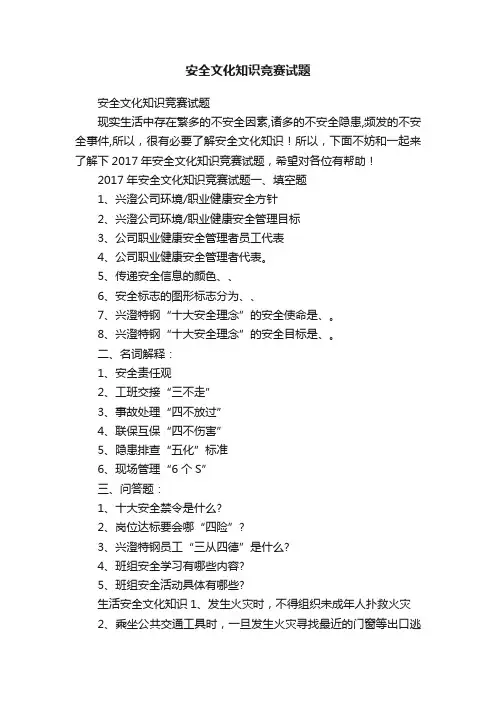 安全文化知识竞赛试题

安全文化知识竞赛试题

现实生活中存在繁多的不安全因素,诸多的不安全隐患,频发的不安全事件,所以，很有必要了解安全文化知识！所以，下面不妨和一起来了解下 2017 年安全文化知识竞赛试题，希望对各位有帮助！

2017 年安全文化知识竞赛试题一、填空题

1、兴澄公司环境/职业健康安全方针

2、兴澄公司环境/职业健康安全管理目标

3、公司职业健康安全管理者员工代表

4、公司职业健康安全管理者代表。

5、传递安全信息的颜色、、

6、安全标志的图形标志分为、、

7、兴澄特钢“十大安全理念”的安全使命是、。

8、兴澄特钢“十大安全理念”的安全目标是、。

二、名词解释：

1、安全责任观

2、工班交接“三不走”

3、事故处理“四不放过”

4、联保互保“四不伤害”

5、隐患排查“五化”标准

6、现场管理“6 个 S”

三、问答题：

1、十大安全禁令是什么?

2、岗位达标要会哪“四险”?

3、兴澄特钢员工“三从四德”是什么?

4、班组安全学习有哪些内容?

5、班组安全活动具体有哪些?

生活安全文化知识 1、发生火灾时，不得组织未成年人扑救火灾

2、乘坐公共交通工具时，一旦发生火灾寻找最近的门窗等出口逃